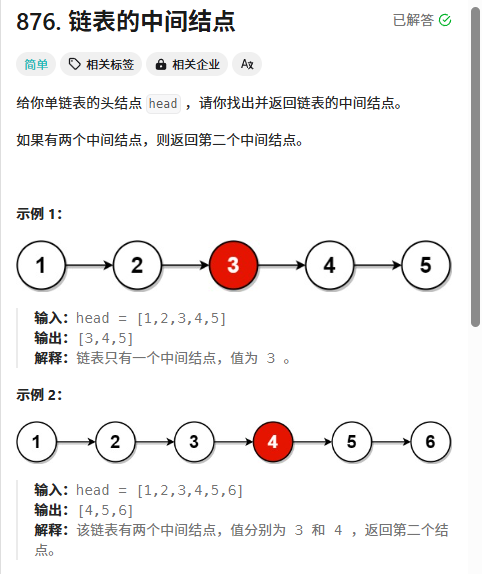 876. 链表的中间结点

已解答

简单 相关标签 相关企业 Ax

给你单链表的头结点 head ，请你找出并返回链表的中间结点。

如果有两个中间结点，则返回第二个中间结点。

示例 1：

1 2 3 4 5

输入：head = [1,2,3,4,5]
输出：[3,4,5]
解释：链表只有一个中间结点，值为 3 。

示例 2：

1 2 3 4 5 6

输入：head = [1,2,3,4,5,6]
输出：[4,5,6]
解释：该链表有两个中间结点，值分别为 3 和 4 ，返回第二个结点。